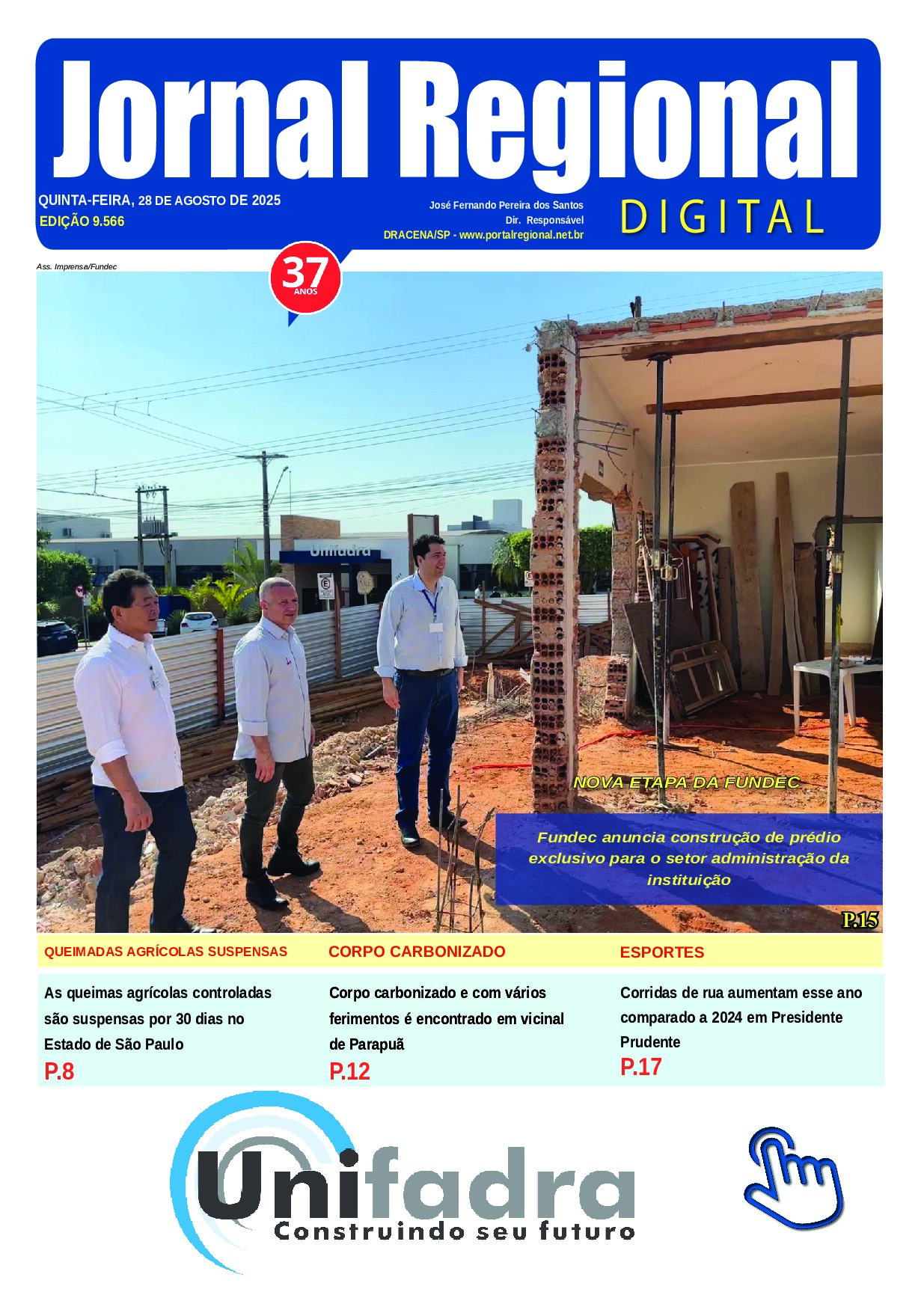 Jornal Regional

QUINTA-FEIRA, 28 DE AGOSTO DE 2025
EDIÇÃO 9.566

José Fernando Pereira dos Santos
Dir. Responsável
DRACENA/SP - www.portalregional.net.br

DIGITAL

37 ANOS

Ass. Imprensa/Fundec

Unifadra

NOVA ETAPA DA FUNDEC

Fundec anuncia construção de prédio exclusivo para o setor administração da instituição

P.15

QUEIMADAS AGRÍCOLAS SUSPENSAS

As queimas agrícolas controladas são suspensas por 30 dias no Estado de São Paulo

P.8

CORPO CARBONIZADO

Corpo carbonizado e com vários ferimentos é encontrado em vicinal de Parapuã

P.12

ESPORTES

Corridas de rua aumentam esse ano comparado a 2024 em Presidente Prudente

P.17

Unifadra
Construindo seu futuro